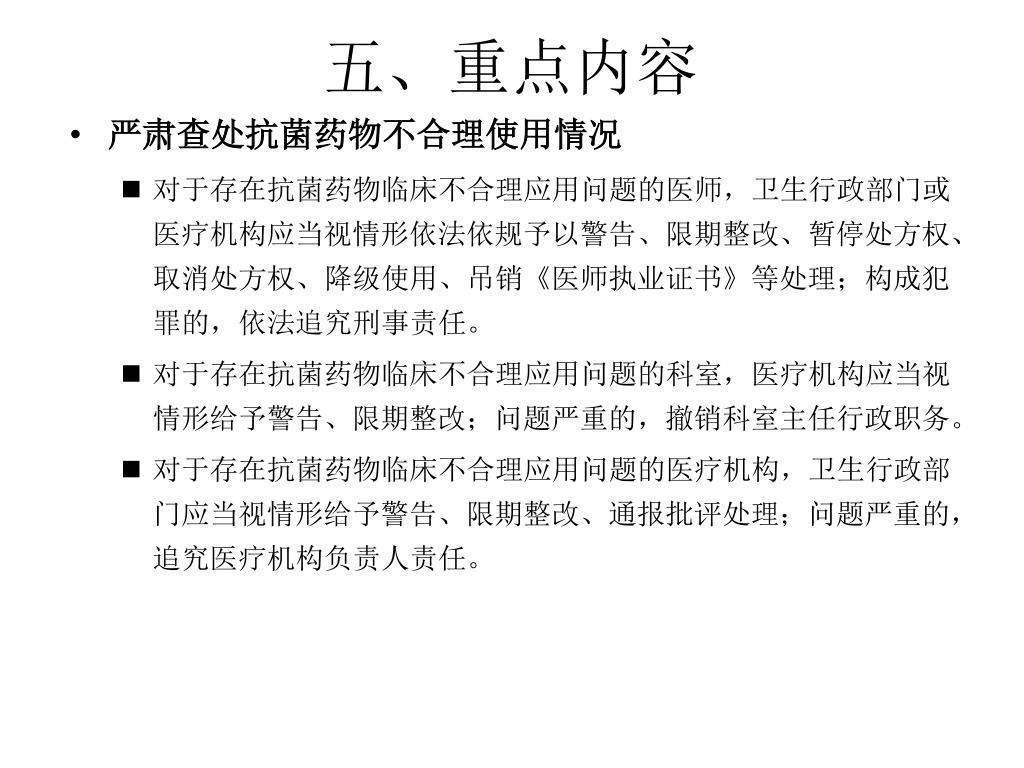 五、重点内容

• 严肃查处抗菌药物不合理使用情况

■ 对于存在抗菌药物临床不合理应用问题的医师，卫生行政部门或医疗机构应当视情形依法依规予以警告、限期整改、暂停处方权、取消处方权、降级使用、吊销《医师执业证书》等处理；构成犯罪的，依法追究刑事责任。

■ 对于存在抗菌药物临床不合理应用问题的科室，医疗机构应当视情形给予警告、限期整改；问题严重的，撤销科室主任行政职务。

■ 对于存在抗菌药物临床不合理应用问题的医疗机构，卫生行政部门应当视情形给予警告、限期整改、通报批评处理；问题严重的，追究医疗机构负责人责任。